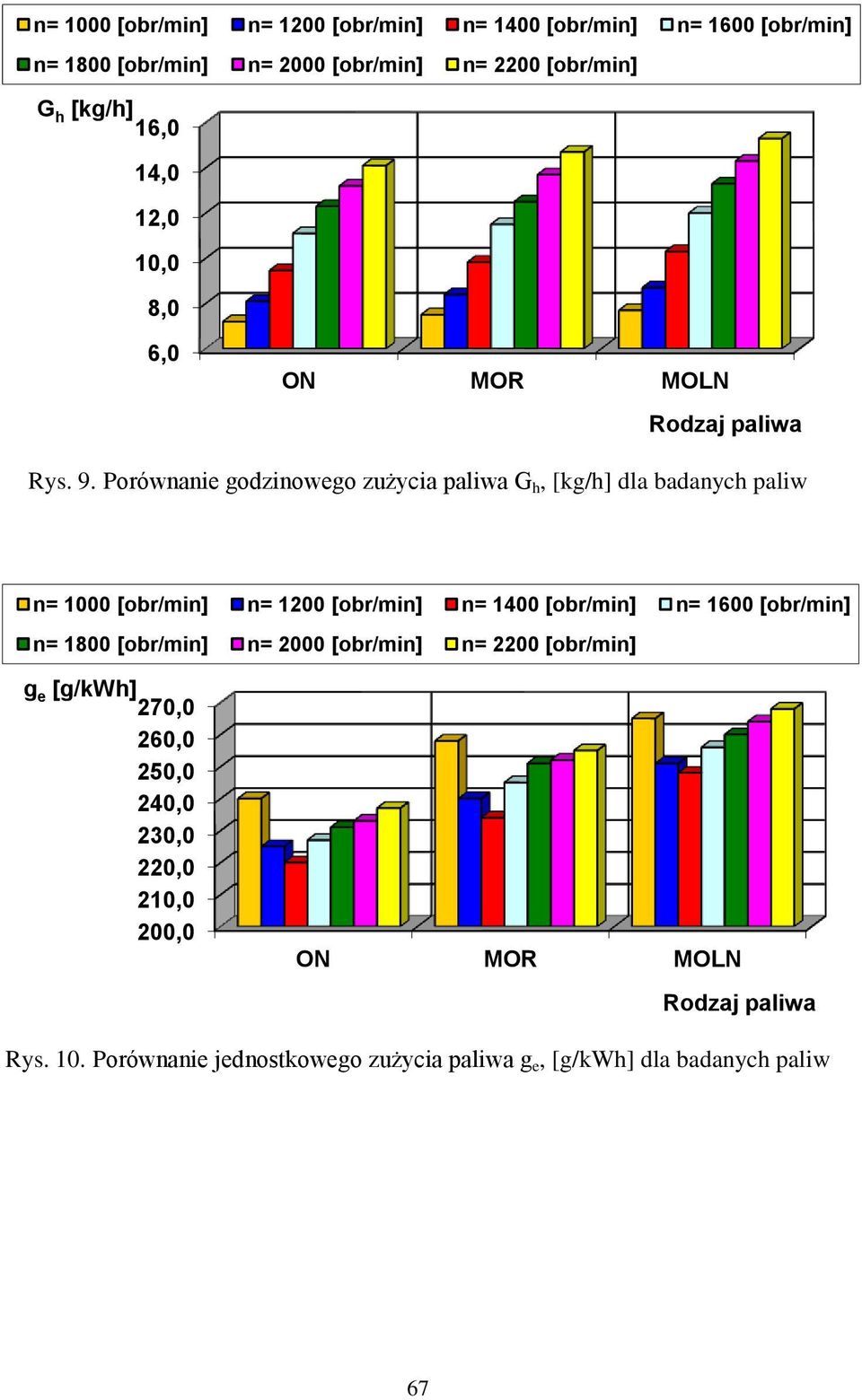 n= 1000 [obr/min] n= 1200 [obr/min] n= 1400 [obr/min] n= 1600 [obr/min]
n= 1800 [obr/min] n= 2000 [obr/min] n= 2200 [obr/min]

$G_h$ [kg/h]
16,0
14,0
12,0
10,0
8,0
6,0

ON MOR MOLN

Rodzaj paliwa

Rys. 9. Porównanie godzinowego zużycia paliwa $G_h$, [kg/h] dla badanych paliw

n= 1000 [obr/min] n= 1200 [obr/min] n= 1400 [obr/min] n= 1600 [obr/min]
n= 1800 [obr/min] n= 2000 [obr/min] n= 2200 [obr/min]

$g_e$ [g/kWh]
270,0
260,0
250,0
240,0
230,0
220,0
210,0
200,0

ON MOR MOLN

Rodzaj paliwa

Rys. 10. Porównanie jednostkowego zużycia paliwa $g_e$, [g/kWh] dla badanych paliw

67